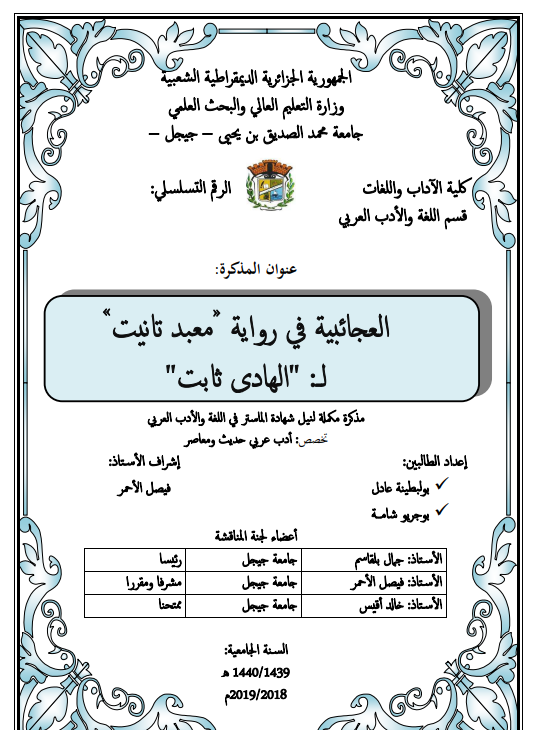 الجمهورية الجزائرية الديمقراطية الشعبية
وزارة التعليم العالي والبحث العلمي
جامعة محمد الصديق بن يحيى – جيجل –

كلية الآداب واللغات
قسم اللغة والأدب العربي

الرقم التسلسلي:

عنوان المذكرة:

العجائبية في رواية "معبد تانيت"
لـ: "الهادى ثابت"

مذكرة مكملة لنيل شهادة الماستر في اللغة والأدب العربي
تخصص: أدب عربي حديث ومعاصر

إعداد الطالبين:
✓ بولبطينة عادل
✓ بوجريو شامة

إشراف الأستاذ:
فيصل الأحمر

أعضاء لجنة المناقشة

| الأستاذ: جمال بلقاسم | جامعة جيجل | رئيسا |
|---|---|---|
| الأستاذ: فيصل الأحمر | جامعة جيجل | مشرفا ومقررا |
| الأستاذ: خالد أقيس | جامعة جيجل | ممتحنا |

السنة الجامعية:
1440/1439 هـ
2019/2018م